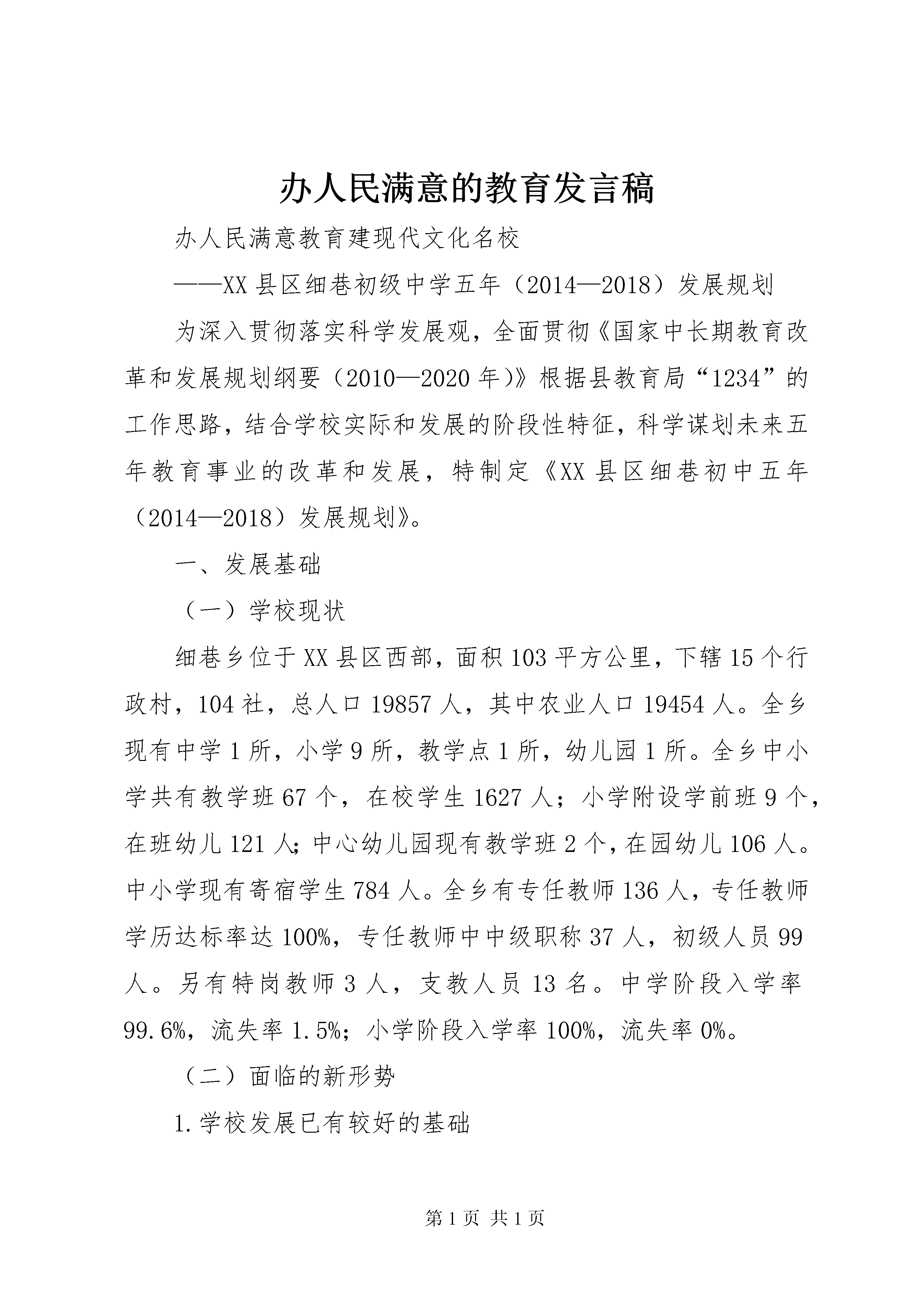 办人民满意的教育发言稿

办人民满意教育建现代文化名校

——XX县区细巷初级中学五年（2014—2018）发展规划

为深入贯彻落实科学发展观，全面贯彻《国家中长期教育改革和发展规划纲要（2010—2020年)》根据县教育局“1234”的工作思路，结合学校实际和发展的阶段性特征，科学谋划未来五年教育事业的改革和发展，特制定《XX县区细巷初中五年（2014—2018）发展规划》。

一、发展基础

（一）学校现状

细巷乡位于XX县区西部，面积103平方公里，下辖15个行政村，104社，总人口19857人，其中农业人口19454人。全乡现有中学1所，小学9所，教学点1所，幼儿园1所。全乡中小学共有教学班67个，在校学生1627人；小学附设学前班9个，在班幼儿121人;中心幼儿园现有教学班2个,在园幼儿106人。中小学现有寄宿学生784人。全乡有专任教师136人，专任教师学历达标率达100%，专任教师中中级职称37人，初级人员99人。另有特岗教师3人，支教人员13名。中学阶段入学率99.6%，流失率1.5%；小学阶段入学率100%，流失率0%。

（二）面临的新形势

1.学校发展已有较好的基础

第1页 共1页